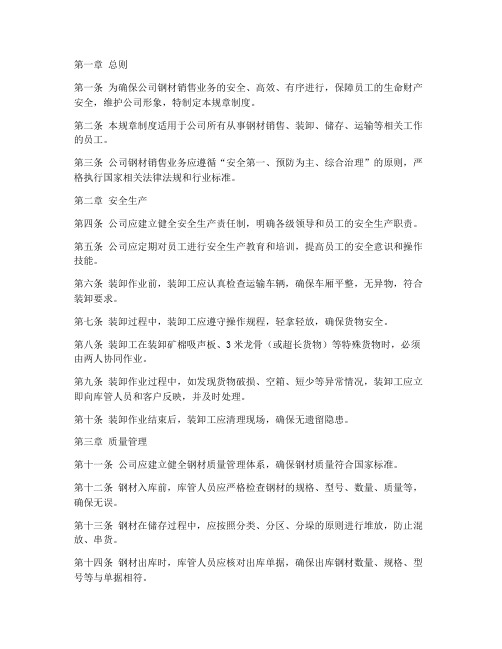 第一章 总则

第一条 为确保公司钢材销售业务的安全、高效、有序进行，保障员工的生命财产安全，维护公司形象，特制定本规章制度。

第二条 本规章制度适用于公司所有从事钢材销售、装卸、储存、运输等相关工作的员工。

第三条 公司钢材销售业务应遵循“安全第一、预防为主、综合治理”的原则，严格执行国家相关法律法规和行业标准。

第二章 安全生产

第四条 公司应建立健全安全生产责任制，明确各级领导和员工的安全生产职责。

第五条 公司应定期对员工进行安全生产教育和培训，提高员工的安全意识和操作技能。

第六条 装卸作业前，装卸工应认真检查运输车辆，确保车厢平整，无异物，符合装卸要求。

第七条 装卸过程中，装卸工应遵守操作规程，轻拿轻放，确保货物安全。

第八条 装卸工在装卸矿棉吸声板、3米龙骨（或超长货物）等特殊货物时，必须由两人协同作业。

第九条 装卸作业过程中，如发现货物破损、空箱、短少等异常情况，装卸工应立即向库管人员和客户反映，并及时处理。

第十条 装卸作业结束后，装卸工应清理现场，确保无遗留隐患。

第三章 质量管理

第十一条 公司应建立健全钢材质量管理体系，确保钢材质量符合国家标准。

第十二条 钢材入库前，库管人员应严格检查钢材的规格、型号、数量、质量等，确保无误。

第十三条 钢材在储存过程中，应按照分类、分区、分垛的原则进行堆放，防止混放、串货。

第十四条 钢材出库时，库管人员应核对出库单据，确保出库钢材数量、规格、型号等与单据相符。